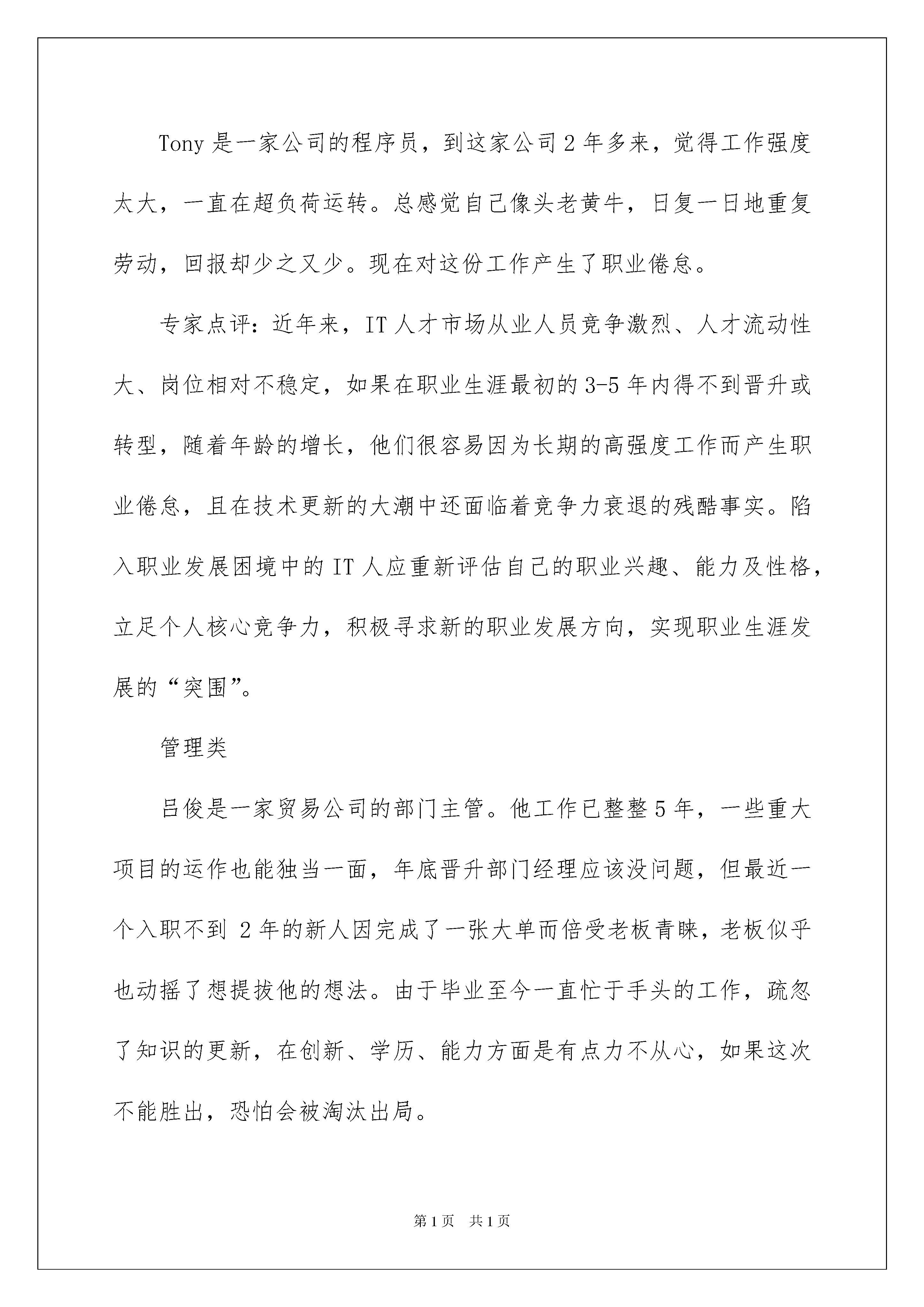 Tony 是一家公司的程序员，到这家公司 2 年多来，觉得工作强度太大，一直在超负荷运转。总感觉自己像头老黄牛，日复一日地重复劳动，回报却少之又少。现在对这份工作产生了职业倦怠。

专家点评：近年来，IT 人才市场从业人员竞争激烈、人才流动性大、岗位相对不稳定，如果在职业生涯最初的 3-5 年内得不到晋升或转型，随着年龄的增长，他们很容易因为长期的高强度工作而产生职业倦怠，且在技术更新的大潮中还面临着竞争力衰退的残酷事实。陷入职业发展困境中的 IT 人应重新评估自己的职业兴趣、能力及性格，立足个人核心竞争力，积极寻求新的职业发展方向，实现职业生涯发展的“突围”。

管理类

吕俊是一家贸易公司的部门主管。他工作已整整 5 年，一些重大项目的运作也能独当一面，年底晋升部门经理应该没问题，但最近一个入职不到 2 年的新人因完成了一张大单而倍受老板青睐，老板似乎也动摇了想提拔他的想法。由于毕业至今一直忙于手头的工作，疏忽了知识的更新，在创新、学历、能力方面是有点力不从心，如果这次不能胜出，恐怕会被淘汰出局。

第 1 页 共 1 页